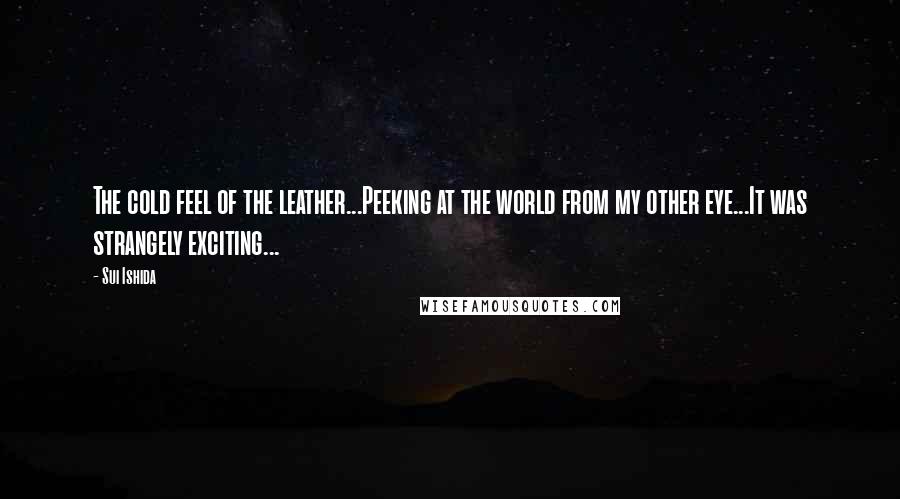 The cold feel of the leather...Peeking at the world from my other eye...It was strangely exciting...

- Sui Ishida

WISEFAMOUSQUOTES.COM